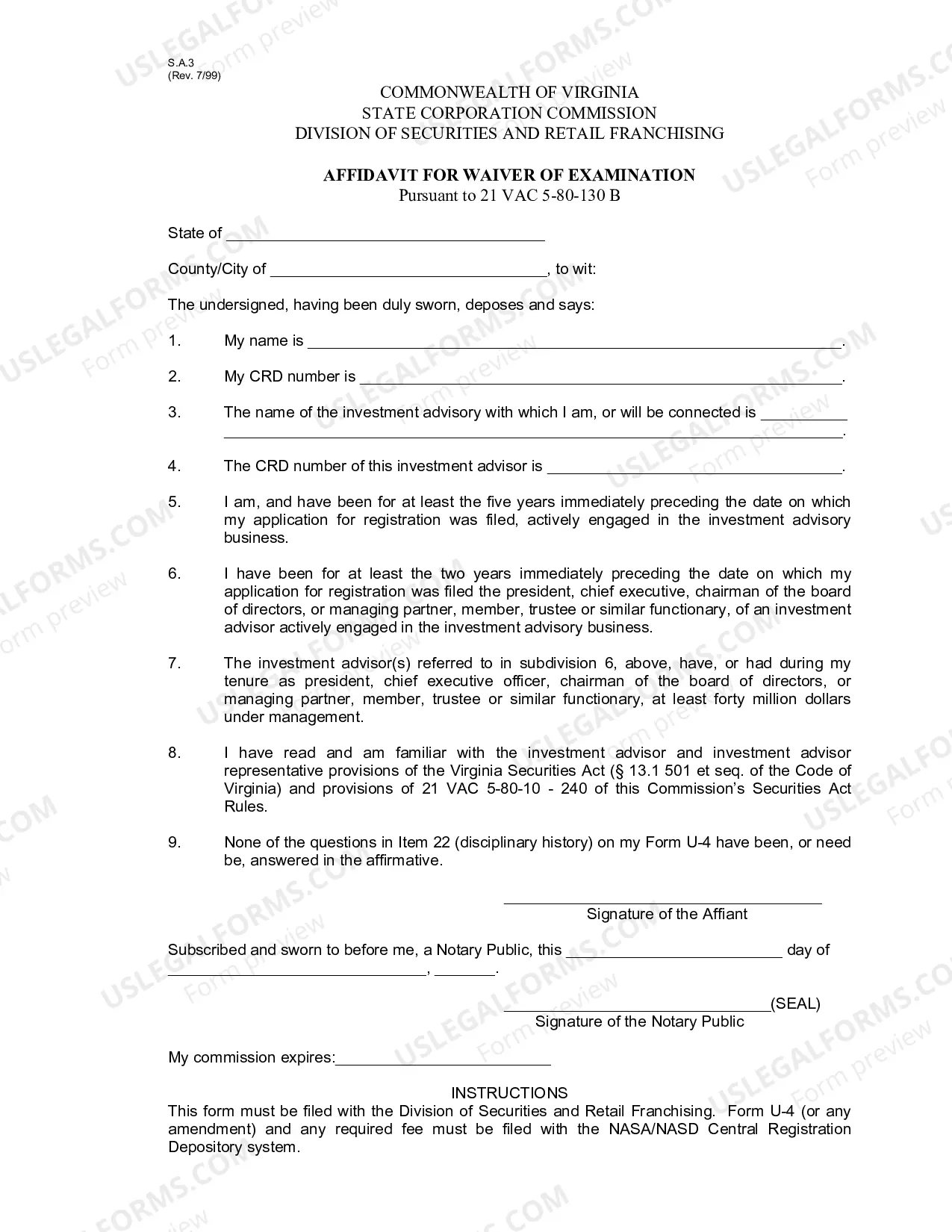 S.A.3
(Rev. 7/99)

COMMONWEALTH OF VIRGINIA
STATE CORPORATION COMMISSION
DIVISION OF SECURITIES AND RETAIL FRANCHISING

AFFIDAVIT FOR WAIVER OF EXAMINATION
Pursuant to 21 VAC 5-80-130 B

State of ____

County/City of ____, to wit:

The undersigned, having been duly sworn, deposes and says:

1. My name is ____.

2. My CRD number is ____.

3. The name of the investment advisory with which I am, or will be connected is ____.

4. The CRD number of this investment advisor is ____.

5. I am, and have been for at least the five years immediately preceding the date on which my application for registration was filed, actively engaged in the investment advisory business.

6. I have been for at least the two years immediately preceding the date on which my application for registration was filed the president, chief executive, chairman of the board of directors, or managing partner, member, trustee or similar functionary, of an investment advisor actively engaged in the investment advisory business.

7. The investment advisor(s) referred to in subdivision 6, above, have, or had during my tenure as president, chief executive officer, chairman of the board of directors, or managing partner, member, trustee or similar functionary, at least forty million dollars under management.

8. I have read and am familiar with the investment advisor and investment advisor representative provisions of the Virginia Securities Act (§ 13.1 501 et seq. of the Code of Virginia) and provisions of 21 VAC 5-80-10 - 240 of this Commission's Securities Act Rules.

9. None of the questions in Item 22 (disciplinary history) on my Form U-4 have been, or need be, answered in the affirmative.

____
Signature of the Affiant

Subscribed and sworn to before me, a Notary Public, this ____ day of ____, ____.

____(SEAL)
Signature of the Notary Public

My commission expires:____

INSTRUCTIONS
This form must be filed with the Division of Securities and Retail Franchising. Form U-4 (or any amendment) and any required fee must be filed with the NASA/NASD Central Registration Depository system.

USLEGALFORMS.COM Form preview